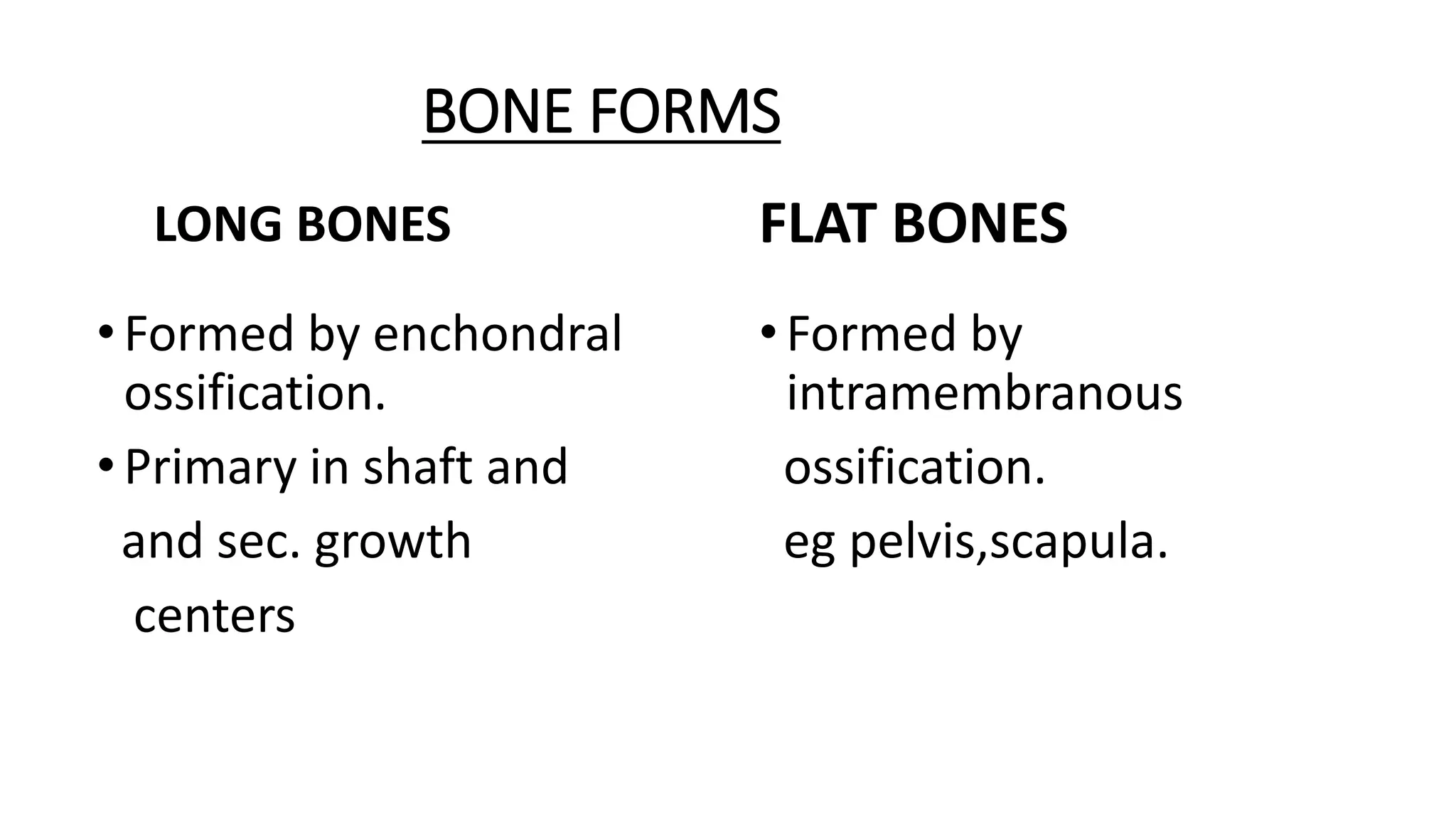 BONE FORMS

LONG BONES

• Formed by enchondral ossification.

• Primary in shaft and

and sec. growth

centers

FLAT BONES

• Formed by intramembranous

ossification.

eg pelvis,scapula.